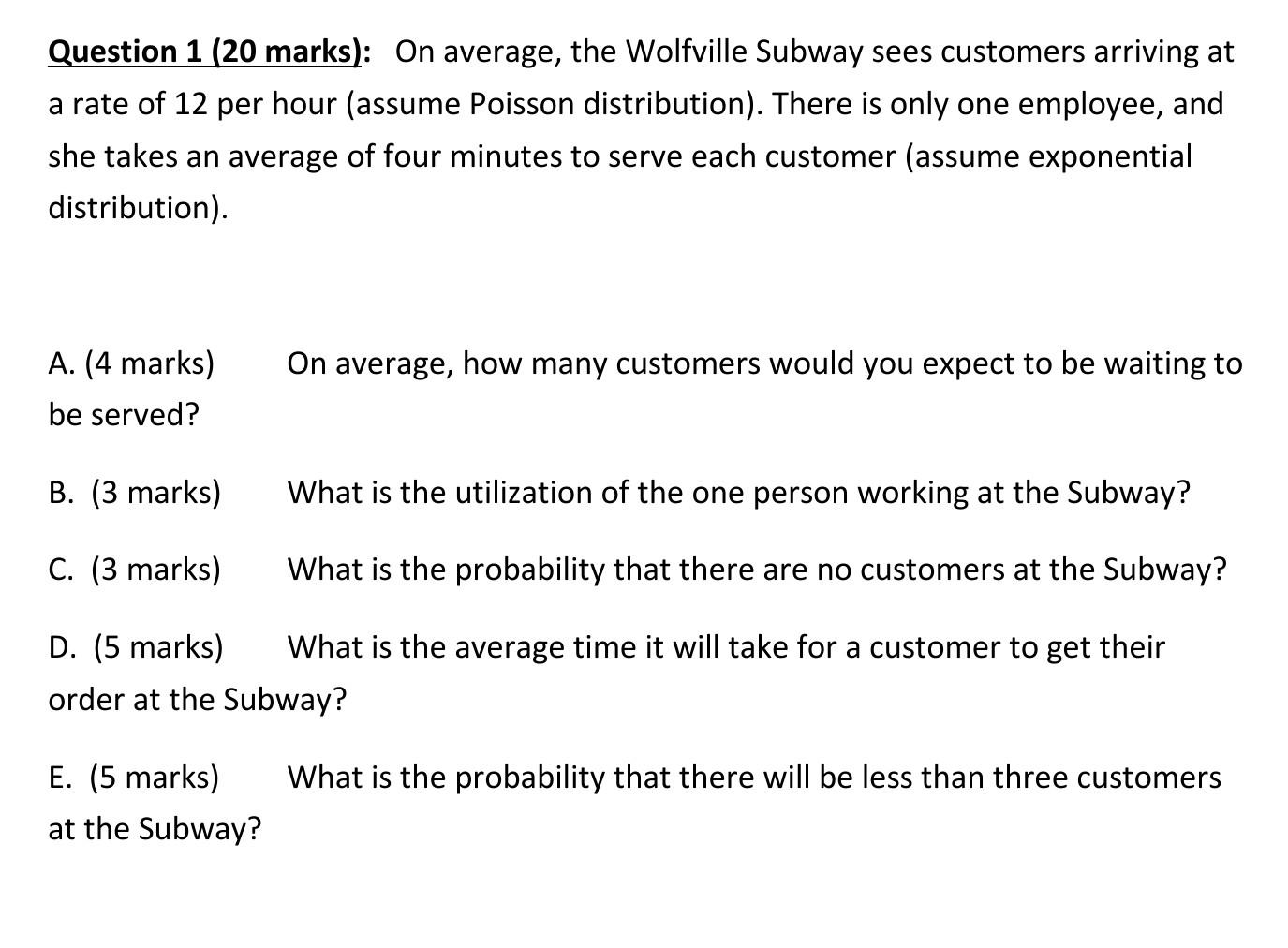 Question 1 (20 marks): On average, the Wolfville Subway sees customers arriving at a rate of 12 per hour (assume Poisson distribution). There is only one employee, and she takes an average of four minutes to serve each customer (assume exponential distribution).

A. (4 marks) On average, how many customers would you expect to be waiting to be served?

B. (3 marks) What is the utilization of the one person working at the Subway?

C. (3 marks) What is the probability that there are no customers at the Subway?

D. (5 marks) What is the average time it will take for a customer to get their order at the Subway?

E. (5 marks) What is the probability that there will be less than three customers at the Subway?